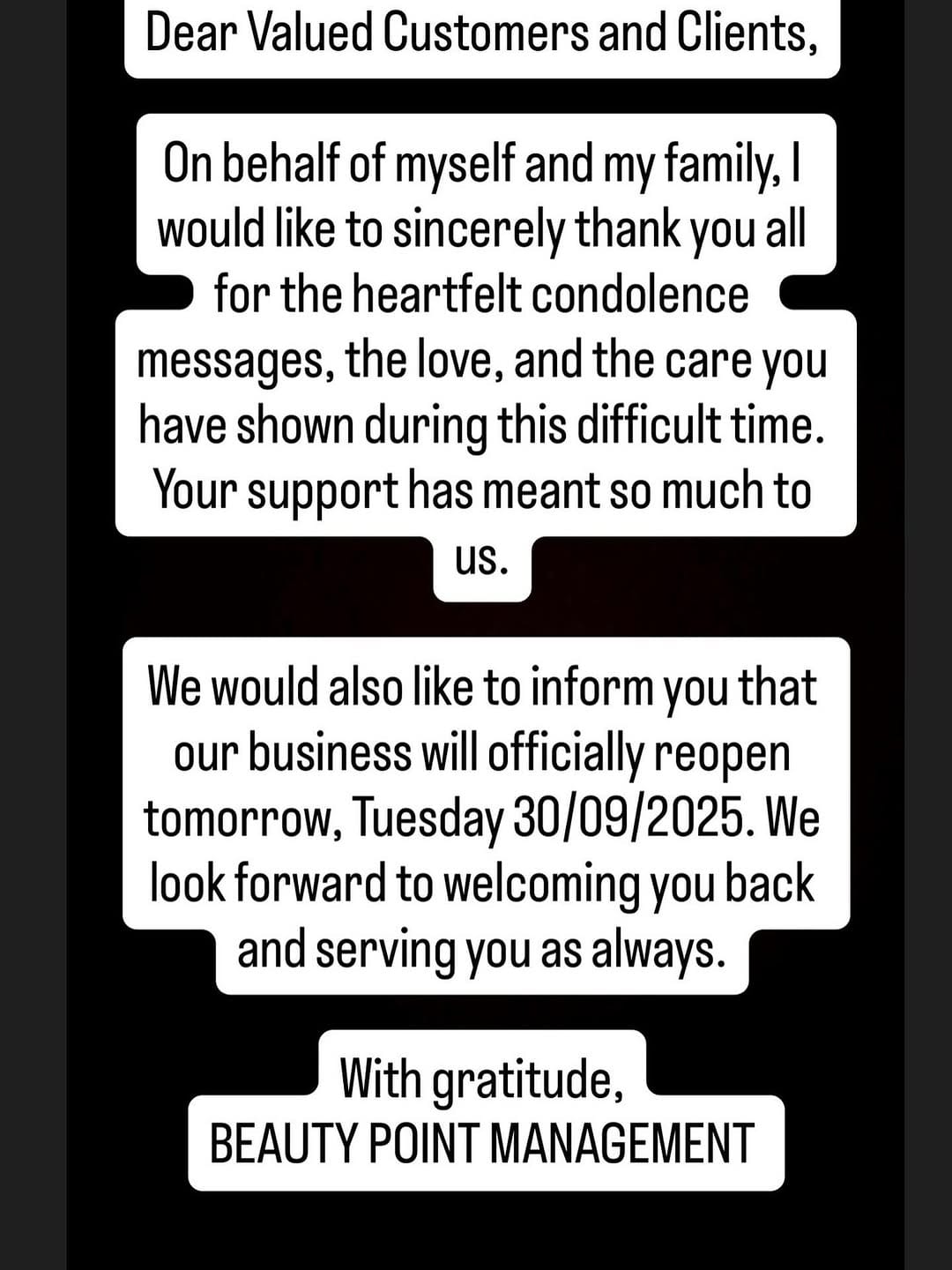 Dear Valued Customers and Clients,

On behalf of myself and my family, I would like to sincerely thank you all for the heartfelt condolence messages, the love, and the care you have shown during this difficult time. Your support has meant so much to us.

We would also like to inform you that our business will officially reopen tomorrow, Tuesday 30/09/2025. We look forward to welcoming you back and serving you as always.

With gratitude,
BEAUTY POINT MANAGEMENT